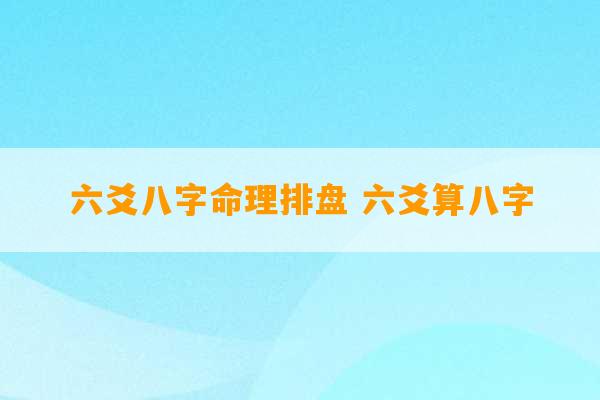 六爻八字命理排盘 六爻算八字